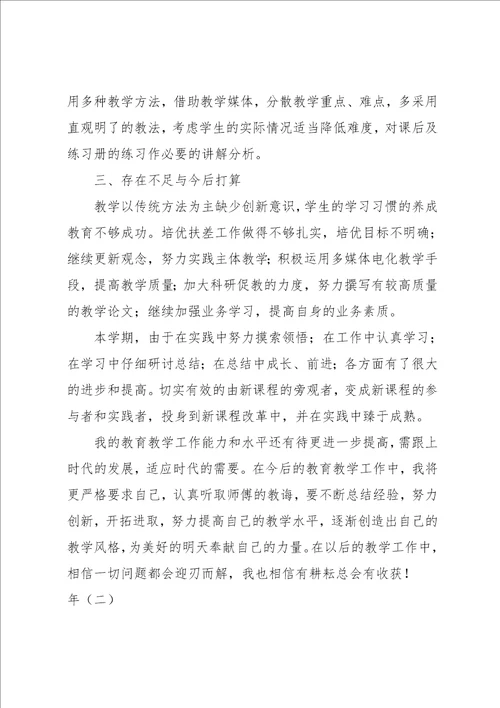 用多种教学方法，借助教学媒体，分散教学重点、难点，多采用直观明了的教法，考虑学生的实际情况适当降低难度，对课后及练习册的练习作必要的讲解分析。

三、存在不足与今后打算

教学以传统方法为主缺少创新意识，学生的学习习惯的养成教育不够成功。培优扶差工作做得不够扎实，培优目标不明确；继续更新观念，努力实践主体教学；积极运用多媒体电化教学手段，提高教学质量；加大科研促教的力度，努力撰写有较高质量的教学论文；继续加强业务学习，提高自身的业务素质。

本学期，由于在实践中努力摸索领悟；在工作中认真学习；在学习中仔细研讨总结；在总结中成长、前进；各方面有了很大的进步和提高。切实有效的由新课程的旁观者，变成新课程的参与者和实践者，投身到新课程改革中，并在实践中臻于成熟。

我的教育教学工作能力和水平还有待更进一步提高，需跟上时代的发展，适应时代的需要。在今后的教育教学工作中，我将更严格要求自己，认真听取师傅的教诲，要不断总结经验，努力创新，开拓进取，努力提高自己的教学水平，逐渐创造出自己的教学风格，为美好的明天奉献自己的力量。在以后的教学工作中，相信一切问题都会迎刃而解，我也相信有耕耘总会有收获！

年（二）